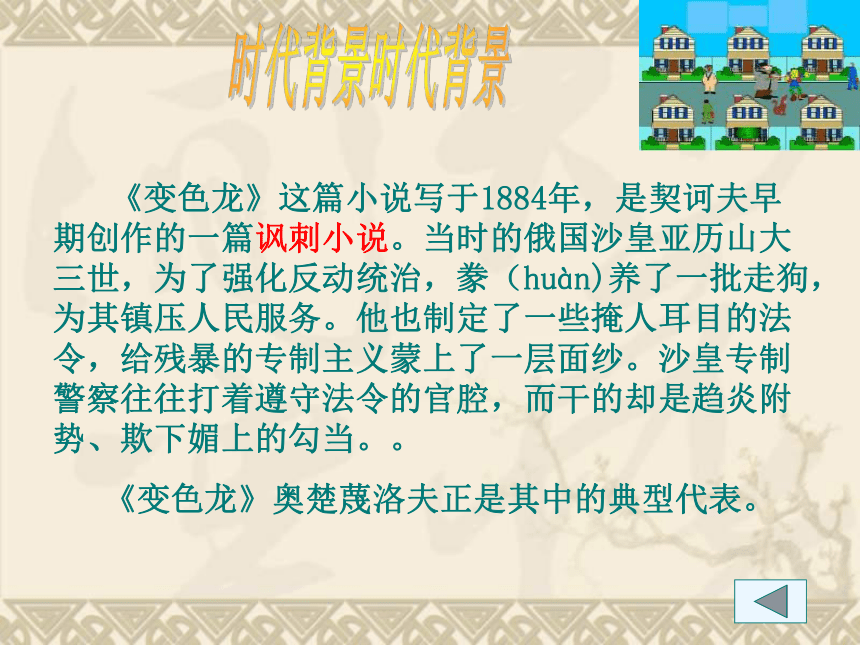 时代背景时代背景

《变色龙》这篇小说写于1884年，是契诃夫早期创作的一篇讽刺小说。当时的俄国沙皇亚历山大三世，为了强化反动统治，豢（huàn)养了一批走狗，为其镇压人民服务。他也制定了一些掩人耳目的法令，给残暴的专制主义蒙上了一层面纱。沙皇专制警察往往打着遵守法令的官腔，而干的却是趋炎附势、欺下媚上的勾当。。

《变色龙》奥楚蔑洛夫正是其中的典型代表。